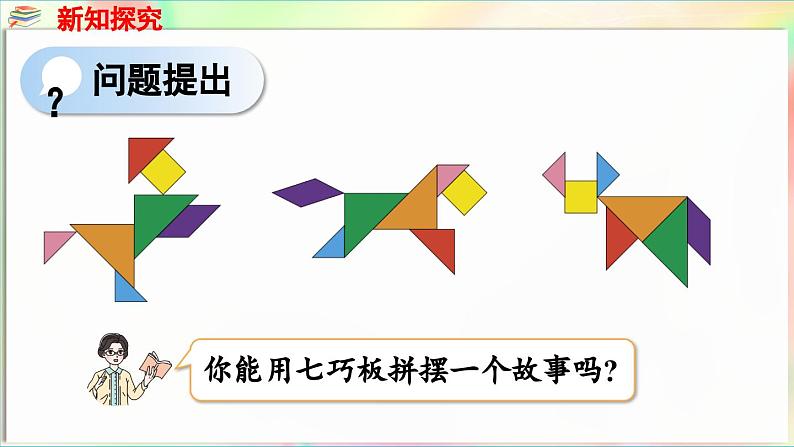 新知探究

?
问题提出

你能用七巧板拼摆一个故事吗?